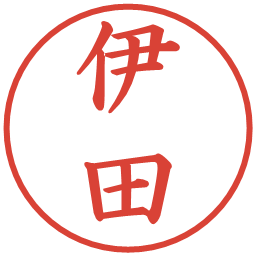 伊田